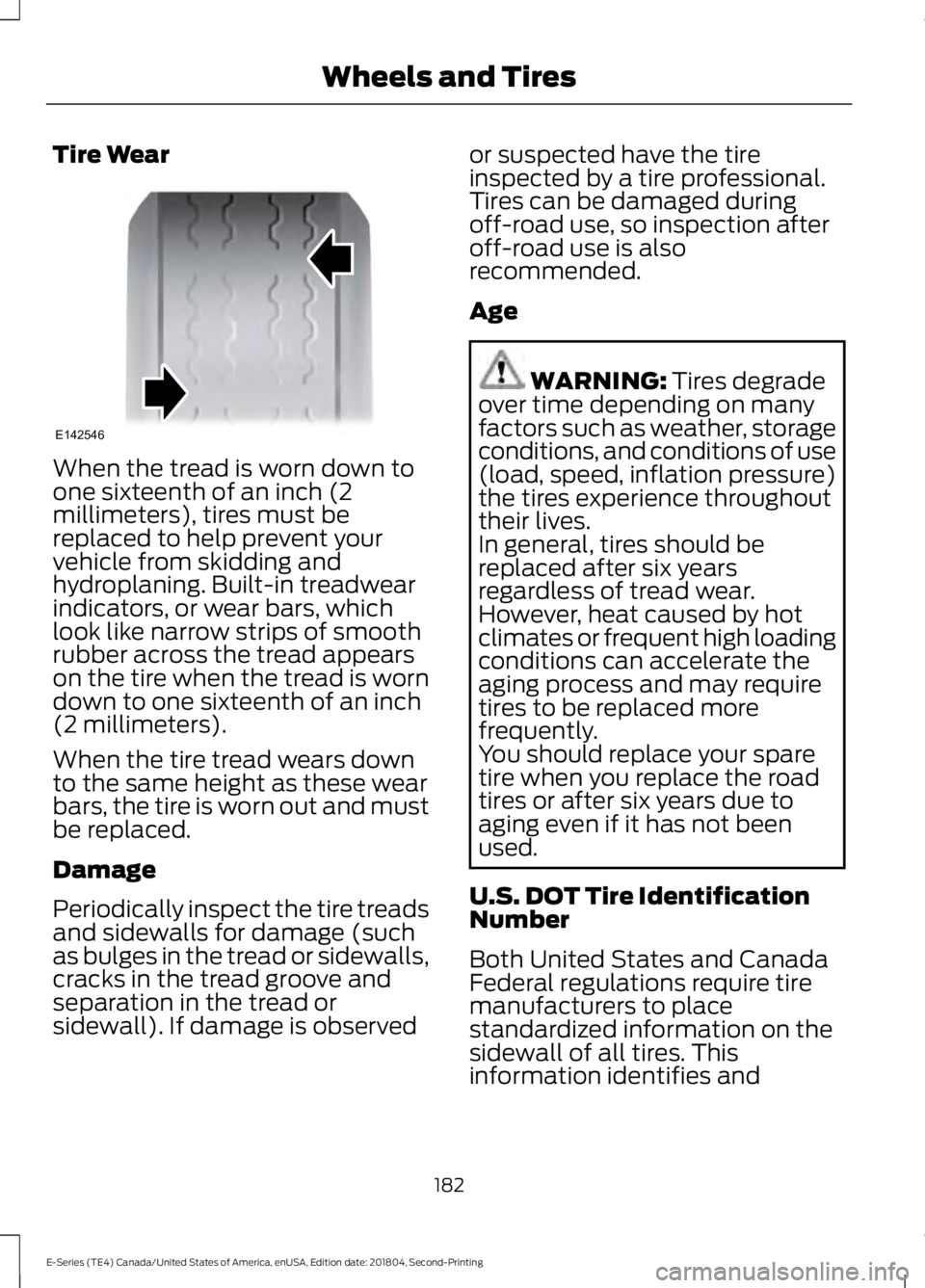 Wheels and Tires

Tire Wear

E142546

When the tread is worn down to one sixteenth of an inch (2 millimeters), tires must be replaced to help prevent your vehicle from skidding and hydroplaning. Built-in treadwear indicators, or wear bars, which look like narrow strips of smooth rubber across the tread appears on the tire when the tread is worn down to one sixteenth of an inch (2 millimeters).

When the tire tread wears down to the same height as these wear bars, the tire is worn out and must be replaced.

Damage

Periodically inspect the tire treads and sidewalls for damage (such as bulges in the tread or sidewalls, cracks in the tread groove and separation in the tread or sidewall). If damage is observed or suspected have the tire inspected by a tire professional. Tires can be damaged during off-road use, so inspection after off-road use is also recommended.

Age

WARNING: Tires degrade over time depending on many factors such as weather, storage conditions, and conditions of use (load, speed, inflation pressure) the tires experience throughout their lives.
In general, tires should be replaced after six years regardless of tread wear. However, heat caused by hot climates or frequent high loading conditions can accelerate the aging process and may require tires to be replaced more frequently.
You should replace your spare tire when you replace the road tires or after six years due to aging even if it has not been used.

U.S. DOT Tire Identification Number

Both United States and Canada Federal regulations require tire manufacturers to place standardized information on the sidewall of all tires. This information identifies and

182

E-Series (TE4) Canada/United States of America, enUSA, Edition date: 201804, Second-Printing

carmanualsonline.info